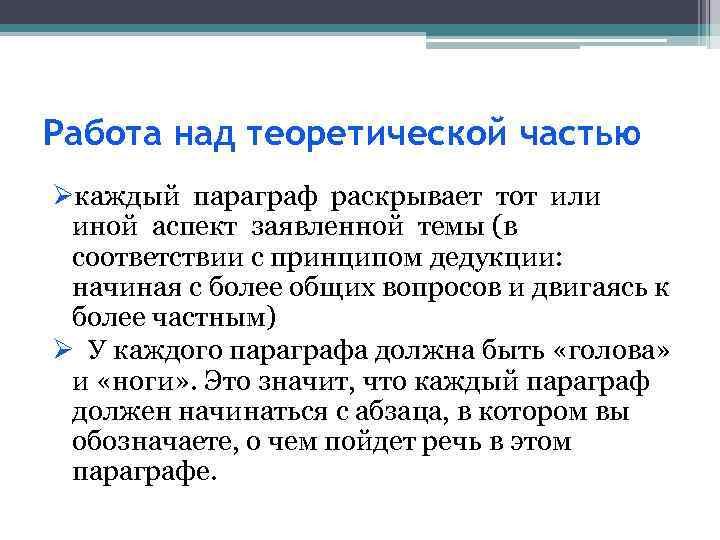 Работа над теоретической частью

➢каждый параграф раскрывает тот или иной аспект заявленной темы (в соответствии с принципом дедукции: начиная с более общих вопросов и двигаясь к более частным)

➢ У каждого параграфа должна быть «голова» и «ноги». Это значит, что каждый параграф должен начинаться с абзаца, в котором вы обозначаете, о чем пойдет речь в этом параграфе.